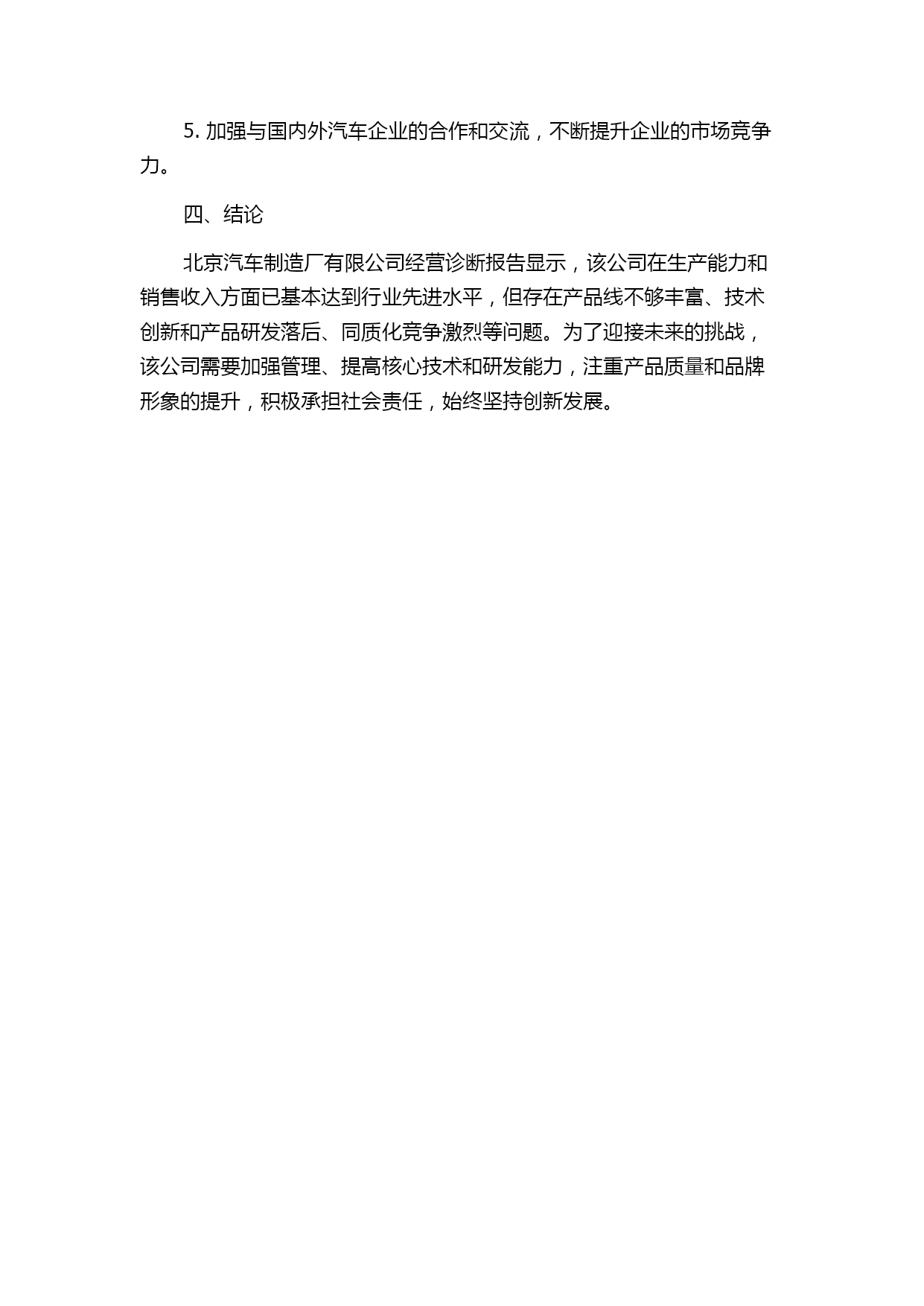 5. 加强与国内外汽车企业的合作和交流，不断提升企业的市场竞争力。

四、结论

北京汽车制造厂有限公司经营诊断报告显示，该公司在生产能力和销售收入方面已基本达到行业先进水平，但存在产品线不够丰富、技术创新和产品研发落后、同质化竞争激烈等问题。为了迎接未来的挑战，该公司需要加强管理、提高核心技术和研发能力，注重产品质量和品牌形象的提升，积极承担社会责任，始终坚持创新发展。